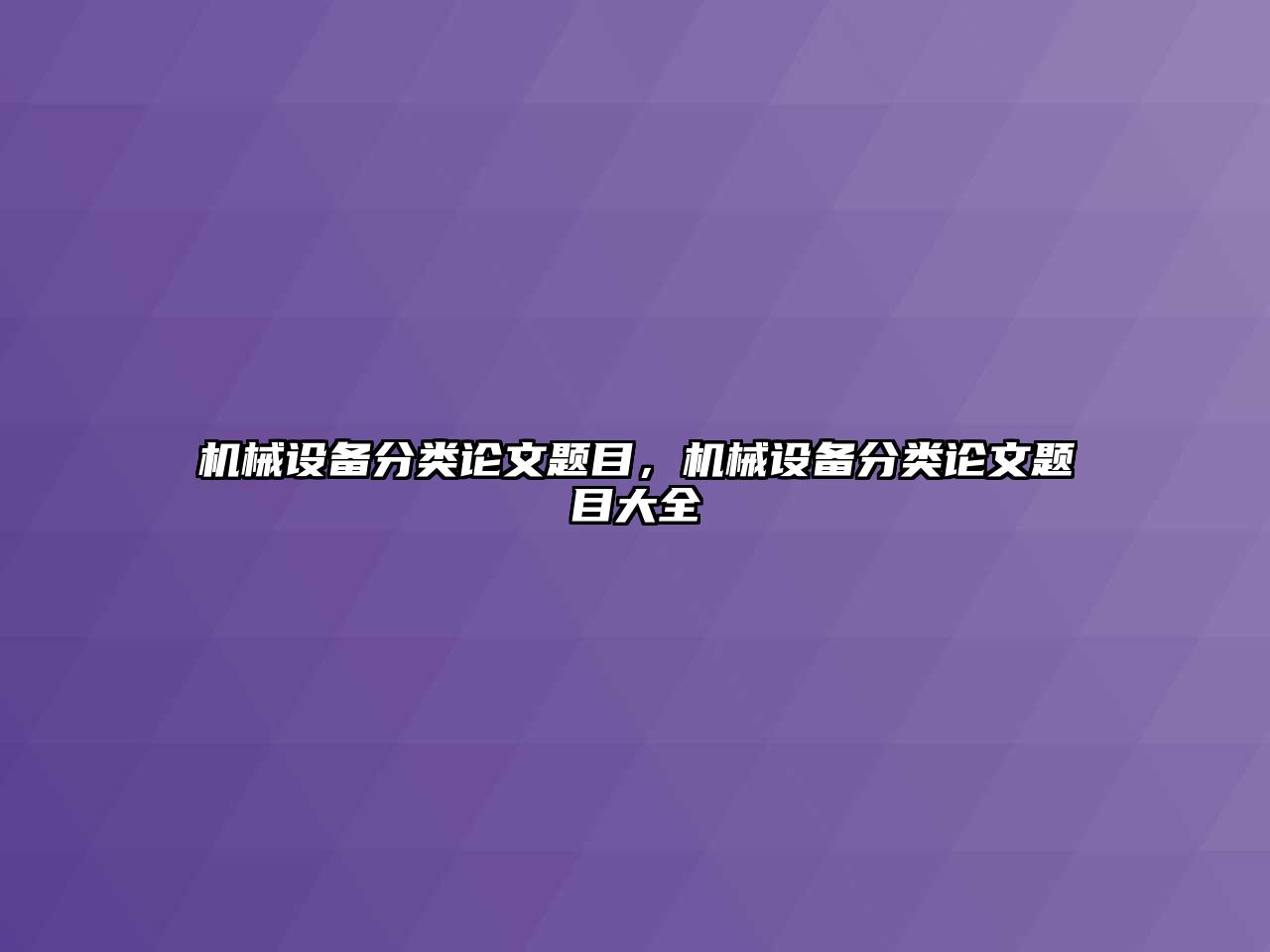 机械设备分类论文题目，机械设备分类论文题目大全